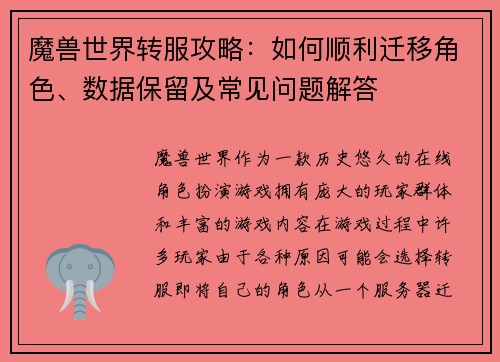 魔兽世界转服攻略：如何顺利迁移角色、数据保留及常见问题解答

魔兽世界作为一款历史悠久的在线角色扮演游戏拥有庞大的玩家群体和丰富的游戏内容在游戏过程中许多玩家由于各种原因可能会选择转服即将自己的角色从一个服务器迁